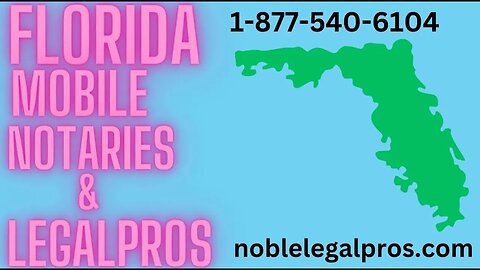 FLORIDA
MOBILE
NOTARIES
&
LEGALPROS

1-877-540-6104

noblelegalpros.com